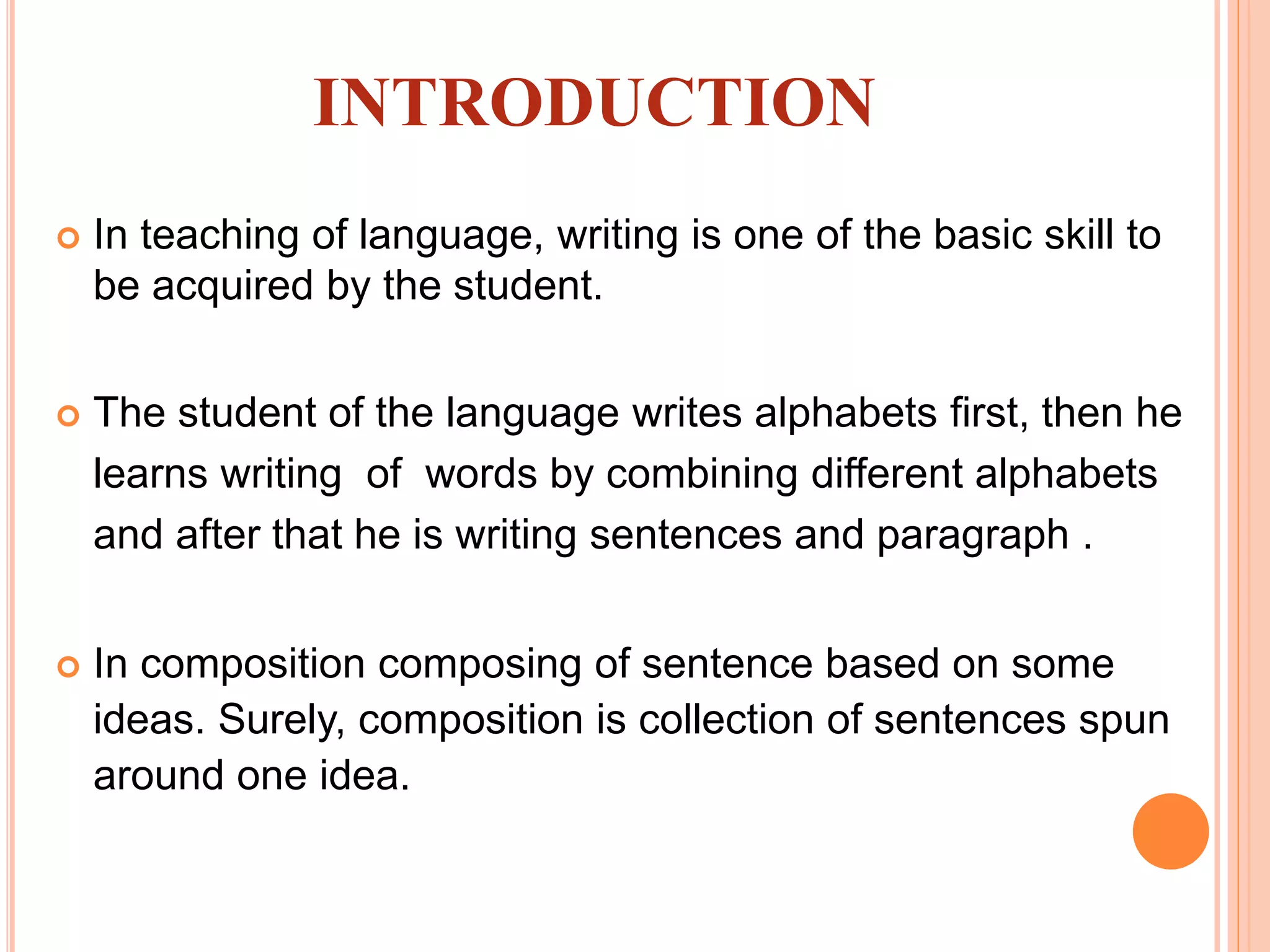 INTRODUCTION

In teaching of language, writing is one of the basic skill to be acquired by the student.

The student of the language writes alphabets first, then he learns writing of words by combining different alphabets and after that he is writing sentences and paragraph .

In composition composing of sentence based on some ideas. Surely, composition is collection of sentences spun around one idea.